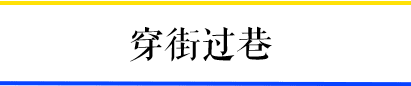 穿街过巷